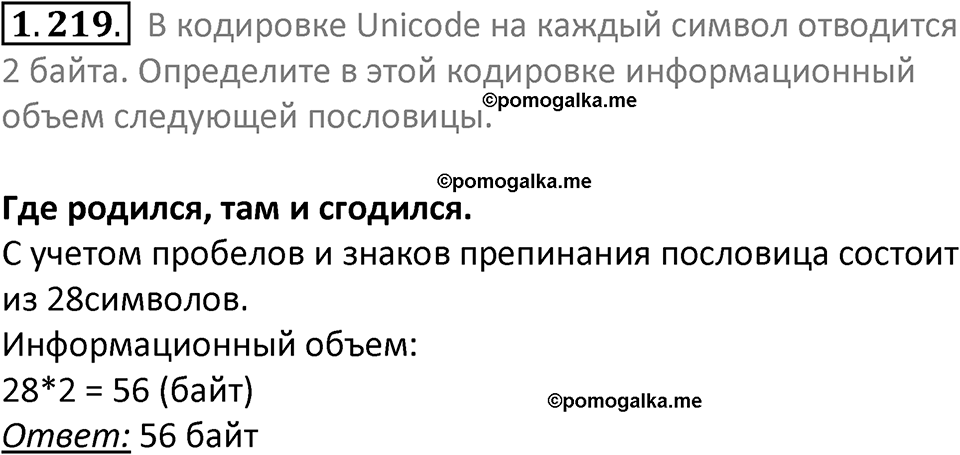 1.219. В кодировке Unicode на каждый символ отводится 2 байта. Определите в этой кодировке информационный объем следующей пословицы.

©pomogalka.me

©pomogalka.me

Где родился, там и сгодился.

С учетом пробелов и знаков препинания пословица состоит из 28символов.

Информационный объем:

28*2 = 56 (байт)

©pomogalka.me

Ответ: 56 байт